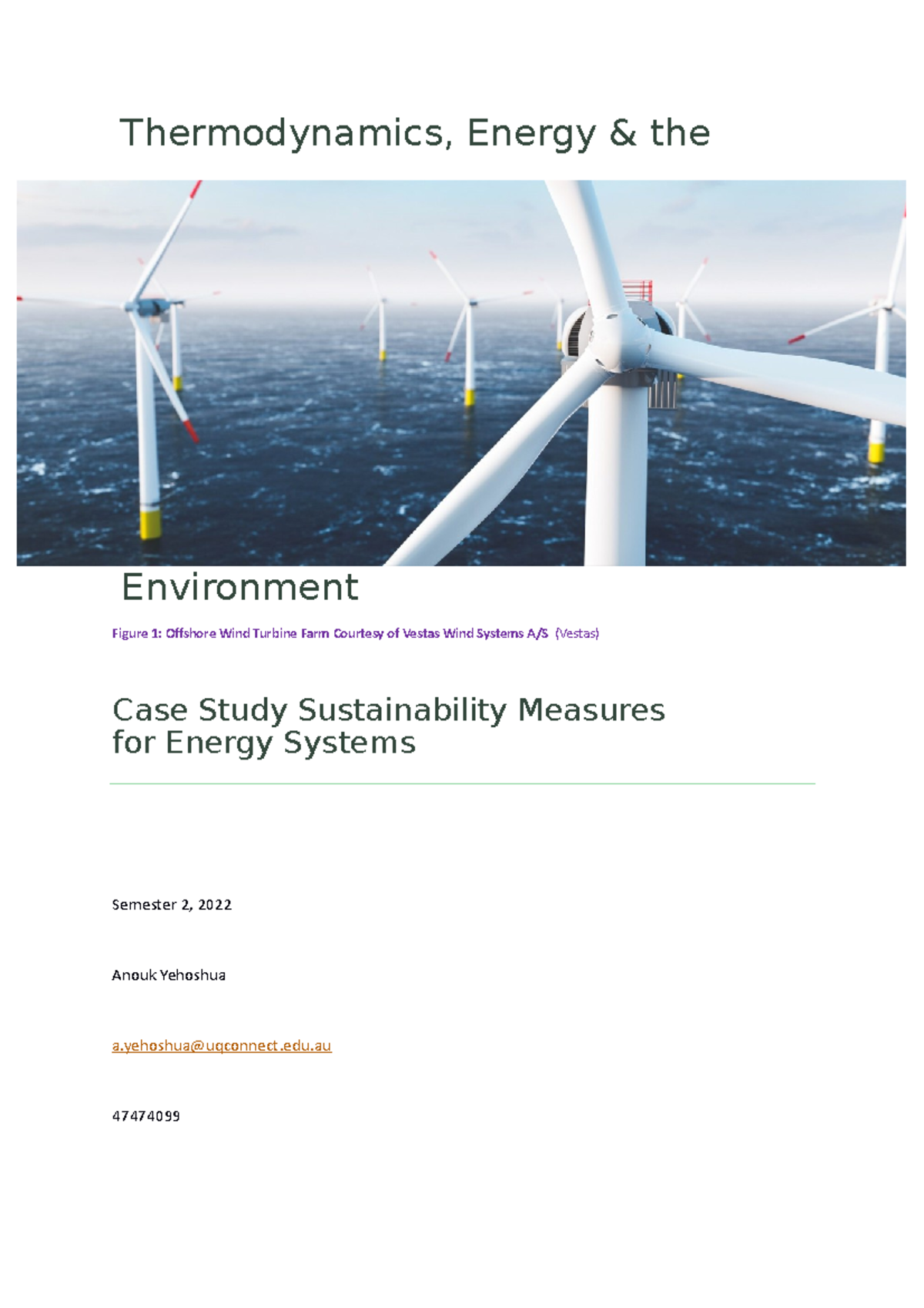 Thermodynamics, Energy & the

Environment

Figure 1: Offshore Wind Turbine Farm Courtesy of Vestas Wind Systems A/S (Vestas)

Case Study Sustainability Measures for Energy Systems

Semester 2, 2022

Anouk Yehoshua

a.yehoshua@uqconnect.edu.au

47474099